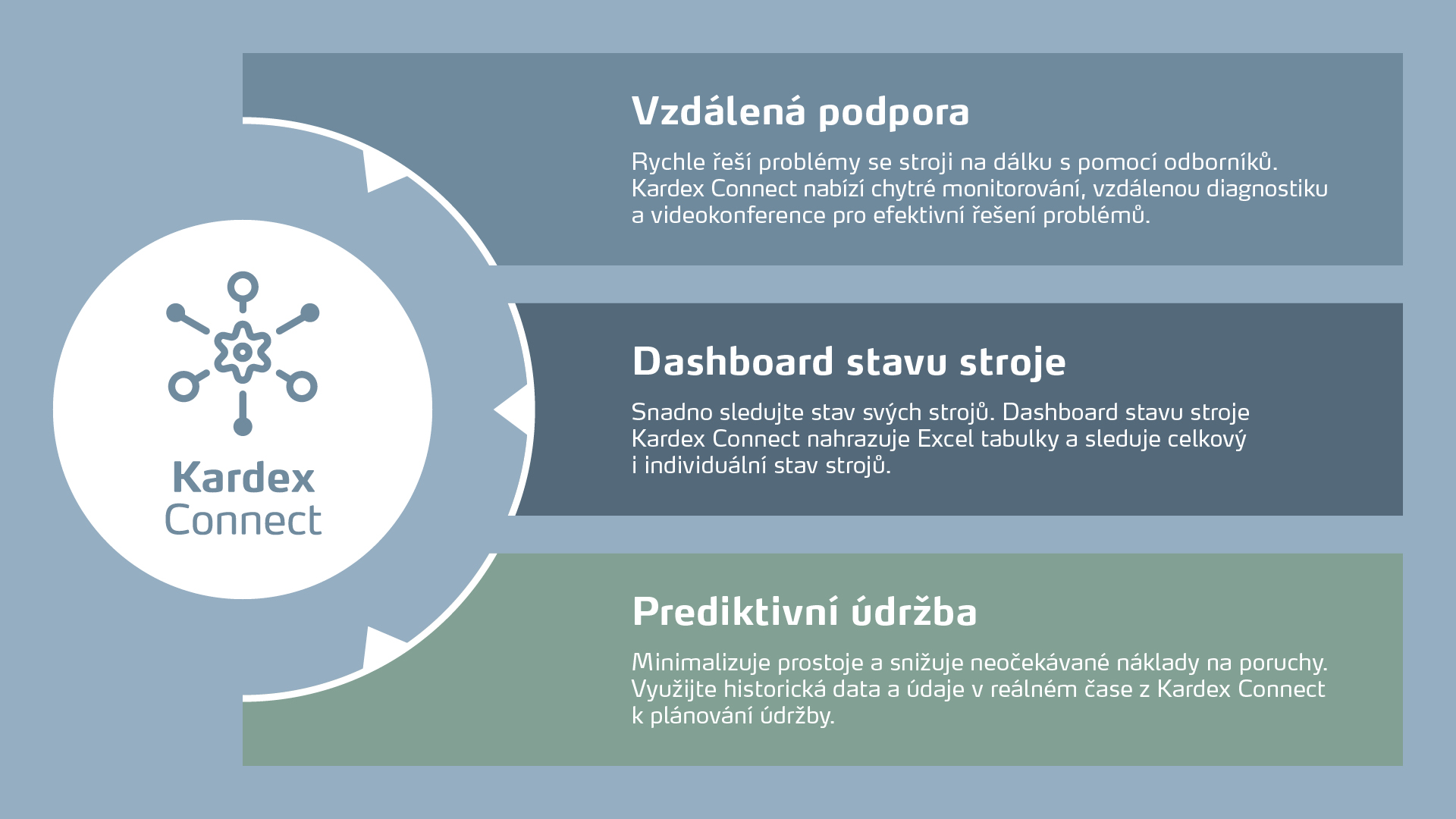 Kardex Connect

Vzdálená podpora

Rychle řeší problémy se stroji na dálku s pomocí odborníků. Kardex Connect nabízí chytré monitorování, vzdálenou diagnostiku a videokonference pro efektivní řešení problémů.

Dashboard stavu stroje

Snadno sledujte stav svých strojů. Dashboard stavu stroje Kardex Connect nahrazuje Excel tabulky a sleduje celkový i individuální stav strojů.

Prediktivní údržba

Minimalizuje prostoje a snižuje neočekávané náklady na poruchy. Využijte historická data a údaje v reálném čase z Kardex Connect k plánování údržby.